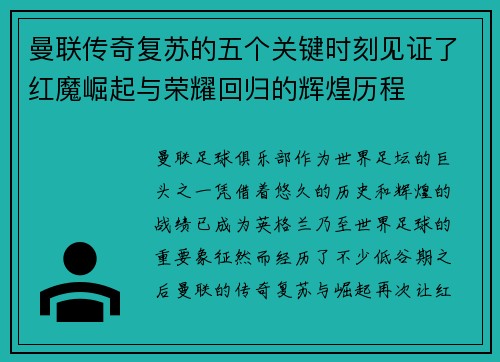 曼联传奇复苏的五个关键时刻见证了红魔崛起与荣耀回归的辉煌历程

曼联足球俱乐部作为世界足坛的巨头之一凭借着悠久的历史和辉煌的战绩已成为英格兰乃至世界足球的重要象征然而经历了不少低谷期之后曼联的传奇复苏与崛起再次让红